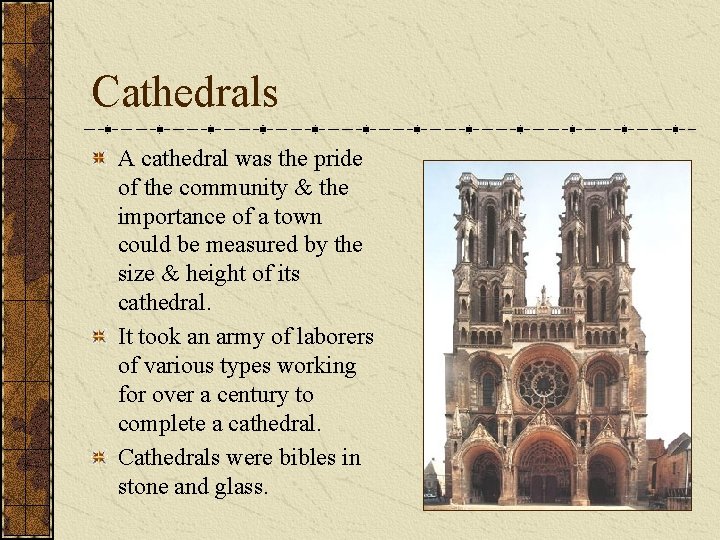 Cathedrals

A cathedral was the pride of the community & the importance of a town could be measured by the size & height of its cathedral.

It took an army of laborers of various types working for over a century to complete a cathedral.

Cathedrals were bibles in stone and glass.